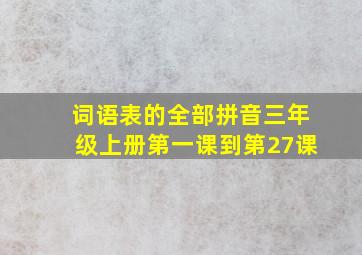 词语表的全部拼音三年级上册第一课到第27课